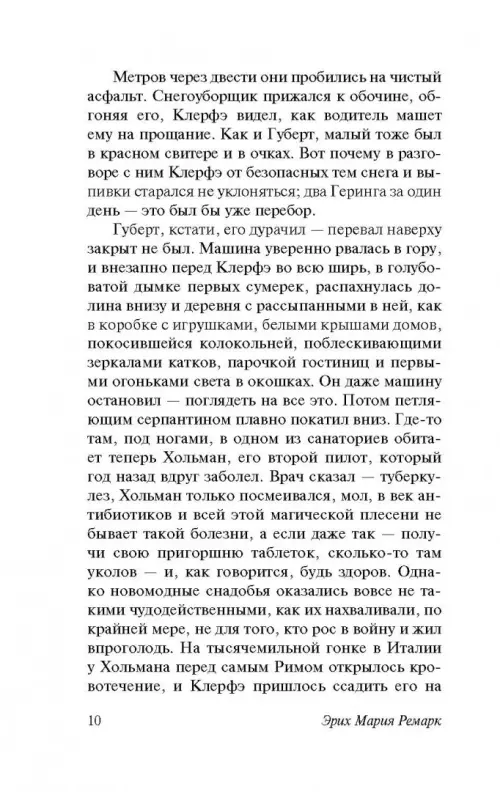 Метров через двести они пробились на чистый асфальт. Снегоуборщик прижался к обочине, обгоняя его, Клерфэ видел, как водитель машет ему на прощание. Как и Губерт, малый тоже был в красном свитере и в очках. Вот почему в разговоре с ним Клерфэ от безопасных тем снега и выпивки старался не уклоняться; два Геринга за один день — это был бы уже перебор.

Губерт, кстати, его дурачил — перевал наверху закрыт не был. Машина уверенно рвалась в гору, и внезапно перед Клерфэ во всю ширь, в голубоватой дымке первых сумерек, распахнулась долина внизу и деревня с рассыпанными в ней, как в коробке с игрушками, белыми крышами домов, покосившейся колокольней, поблескивающими зеркалами катков, парочкой гостиниц и первыми огоньками света в окошках. Он даже машину остановил — поглядеть на все это. Потом петляющим серпантином плавно покатил вниз. Где-то там, под ногами, в одном из санаториев обитает теперь Хольман, его второй пилот, который год назад вдруг заболел. Врач сказал — туберкулез, Хольман только посмеивался, мол, в век антибиотиков и всей этой магической плесени не бывает такой болезни, а если даже так — получи свою пригоршню таблеток, сколько-то там уколов — и, как говорится, будь здоров. Однако новомодные снадобья оказались вовсе не такими чудодейственными, как их нахваливали, по крайней мере, не для того, кто рос в войну и жил впроголодь. На тысячемильной гонке в Италии у Хольмана перед самым Римом открылось кровотечение, и Клерфэ пришлось ссадить его на

10 Эрих Мария Ремарк